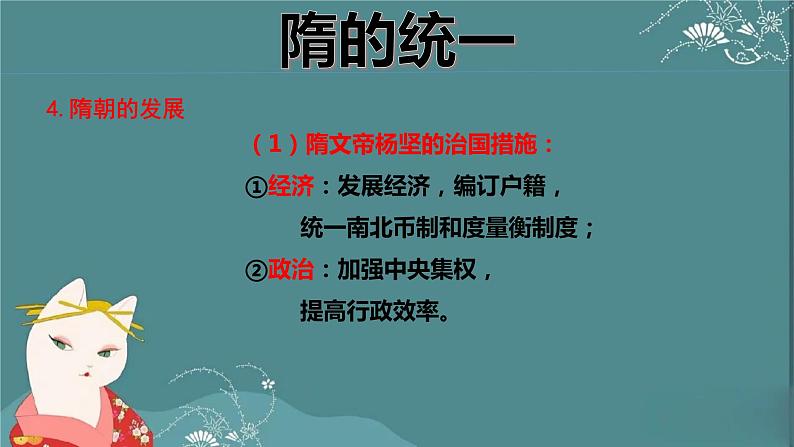 隋的统一

4. 隋朝的发展

（1）隋文帝杨坚的治国措施：

①经济：发展经济，编订户籍，统一南北币制和度量衡制度；

②政治：加强中央集权，提高行政效率。